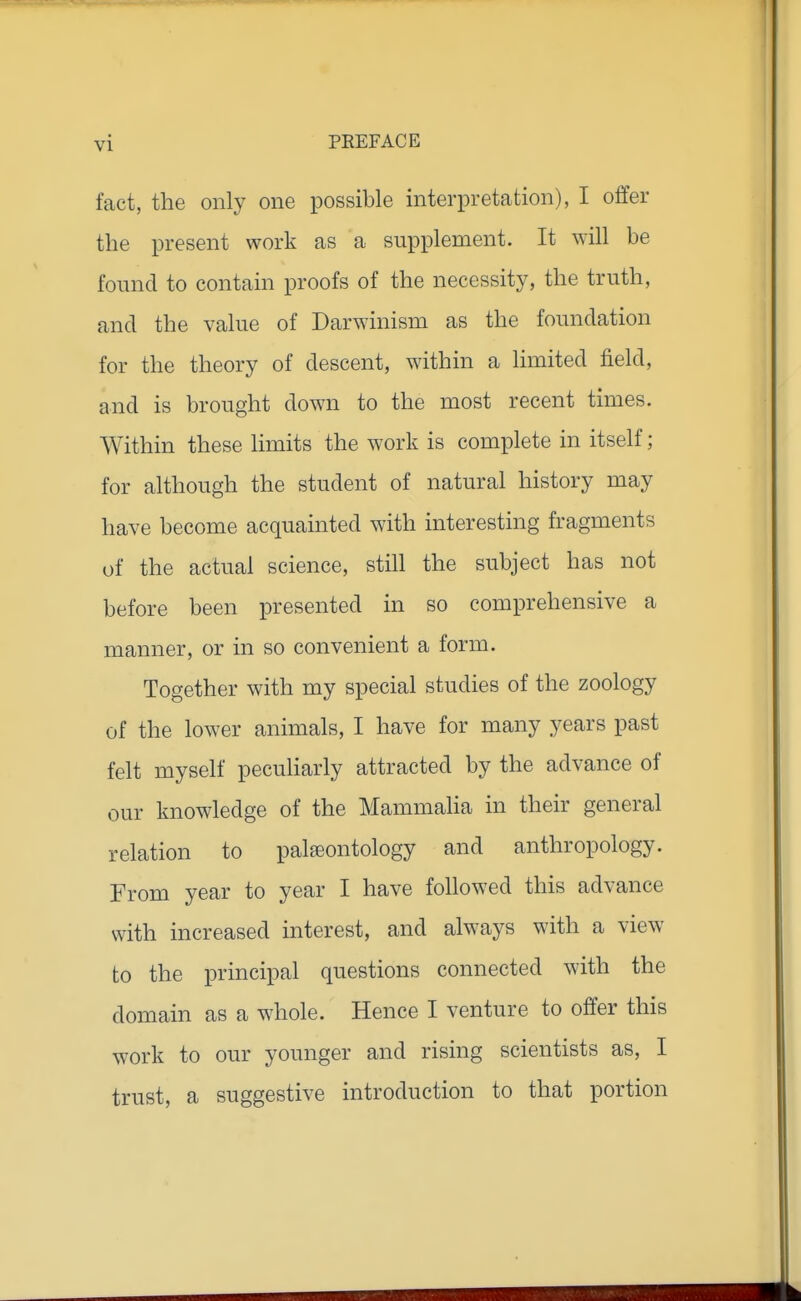 vi PREFACE

fact, the only one possible interpretation), I offer the present work as a supplement. It will be found to contain proofs of the necessity, the truth, and the value of Darwinism as the foundation for the theory of descent, within a limited field, and is brought down to the most recent times. Within these limits the work is complete in itself; for although the student of natural history may have become acquainted with interesting fragments of the actual science, still the subject has not before been presented in so comprehensive a manner, or in so convenient a form.

Together with my special studies of the zoology of the lower animals, I have for many years past felt myself peculiarly attracted by the advance of our knowledge of the Mammalia in their general relation to palæontology and anthropology. From year to year I have followed this advance with increased interest, and always with a view to the principal questions connected with the domain as a whole. Hence I venture to offer this work to our younger and rising scientists as, I trust, a suggestive introduction to that portion